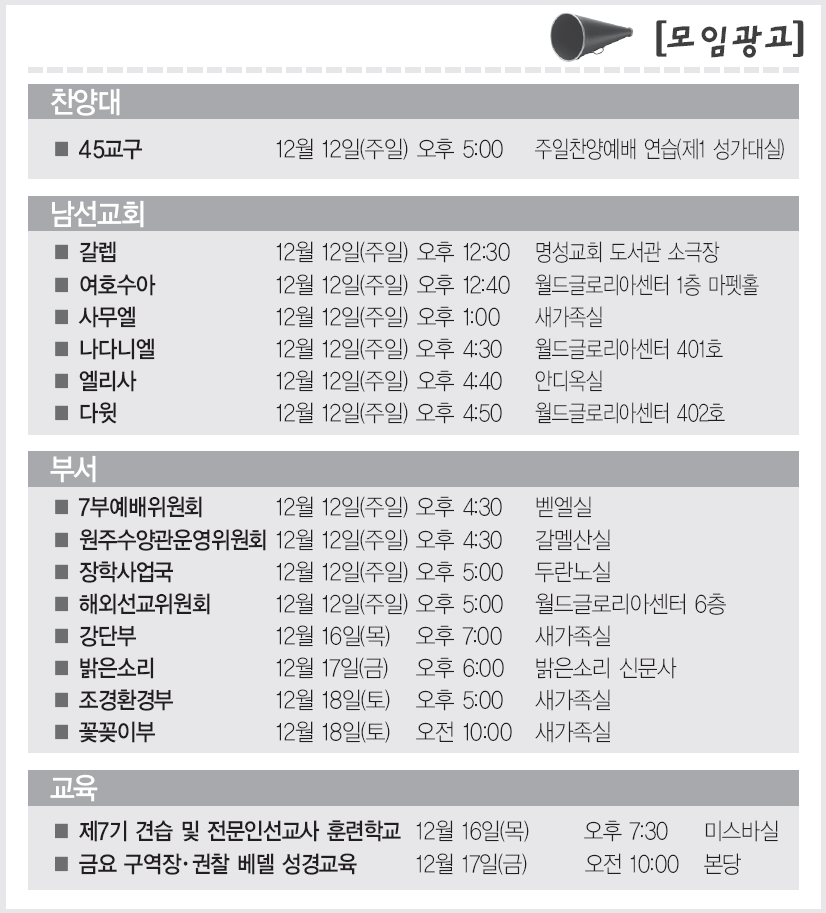 [모임광고]

찬양대

■ 45교구 12월 12일(주일) 오후 5:00 주일찬양예배 연습(제1 성가대실)

남선교회

■ 갈렙 12월 12일(주일) 오후 12:30 명성교회 도서관 소극장
■ 여호수아 12월 12일(주일) 오후 12:40 월드글로리아센터 1층 마펫홀
■ 사무엘 12월 12일(주일) 오후 1:00 새가족실
■ 나다니엘 12월 12일(주일) 오후 4:30 월드글로리아센터 401호
■ 엘리사 12월 12일(주일) 오후 4:40 안디옥실
■ 다윗 12월 12일(주일) 오후 4:50 월드글로리아센터 402호

부서

■ 7부예배위원회 12월 12일(주일) 오후 4:30 벧엘실
■ 원주수양관운영위원회 12월 12일(주일) 오후 4:30 갈멜산실
■ 장학사업국 12월 12일(주일) 오후 5:00 두란노실
■ 해외선교위원회 12월 12일(주일) 오후 5:00 월드글로리아센터 6층
■ 강단부 12월 16일(목) 오후 7:00 새가족실
■ 밝은소리 12월 17일(금) 오후 6:00 밝은소리 신문사
■ 조경환경부 12월 18일(토) 오후 5:00 새가족실
■ 꽃꽂이부 12월 18일(토) 오전 10:00 새가족실

교육

■ 제7기 견습 및 전문인선교사 훈련학교 12월 16일(목) 오후 7:30 미스바실
■ 금요 구역장·권찰 베델 성경교육 12월 17일(금) 오전 10:00 본당